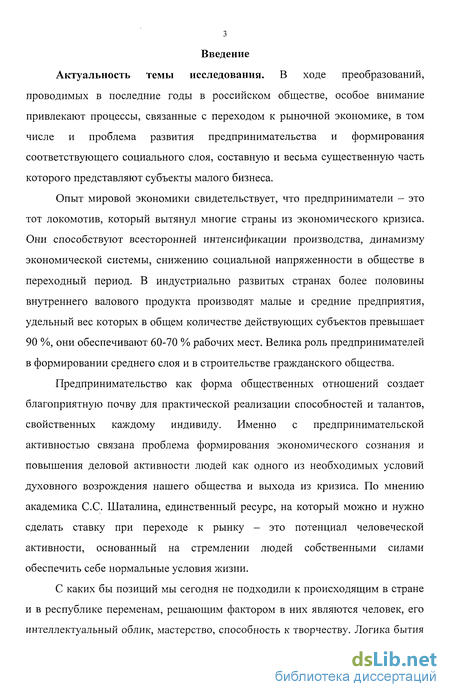 3

Введение

Актуальность темы исследования. В ходе преобразований, проводимых в последние годы в российском обществе, особое внимание привлекают процессы, связанные с переходом к рыночной экономике, в том числе и проблема развития предпринимательства и формирования соответствующего социального слоя, составную и весьма существенную часть которого представляют субъекты малого бизнеса.

Опыт мировой экономики свидетельствует, что предприниматели – это тот локомотив, который вытянул многие страны из экономического кризиса. Они способствуют всесторонней интенсификации производства, динамизму экономической системы, снижению социальной напряженности в обществе в переходный период. В индустриально развитых странах более половины внутреннего валового продукта производят малые и средние предприятия, удельный вес которых в общем количестве действующих субъектов превышает 90 %, они обеспечивают 60-70 % рабочих мест. Велика роль предпринимателей в формировании среднего слоя и в строительстве гражданского общества.

Предпринимательство как форма общественных отношений создает благоприятную почву для практической реализации способностей и талантов, свойственных каждому индивиду. Именно с предпринимательской активностью связана проблема формирования экономического сознания и повышения деловой активности людей как одного из необходимых условий духовного возрождения нашего общества и выхода из кризиса. По мнению академика С.С. Шаталина, единственный ресурс, на который можно и нужно сделать ставку при переходе к рынку – это потенциал человеческой активности, основанный на стремлении людей собственными силами обеспечить себе нормальные условия жизни.

С каких бы позиций мы сегодня не подходили к происходящим в стране и в республике переменам, решающим фактором в них являются человек, его интеллектуальный облик, мастерство, способность к творчеству. Логика бытия

dsLib.net
библиотека диссертаций